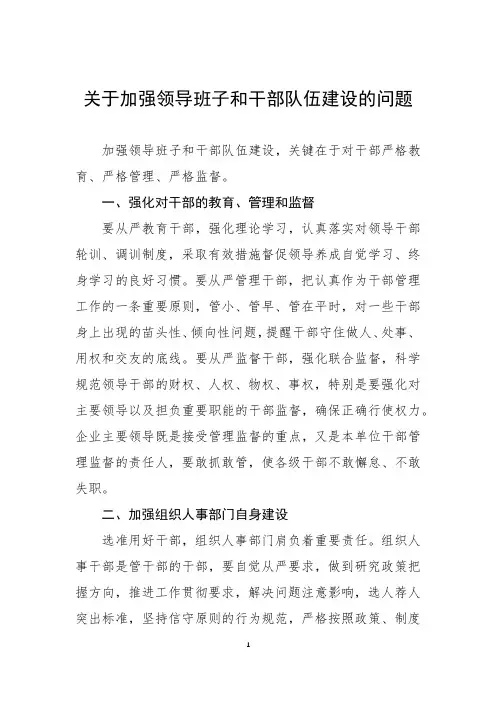 关于加强领导班子和干部队伍建设的问题

加强领导班子和干部队伍建设，关键在于对干部严格教育、严格管理、严格监督。

一、强化对干部的教育、管理和监督

要从严教育干部，强化理论学习，认真落实对领导干部轮训、调训制度，采取有效措施督促领导养成自觉学习、终身学习的良好习惯。要从严管理干部，把认真作为干部管理工作的一条重要原则，管小、管早、管在平时，对一些干部身上出现的苗头性、倾向性问题，提醒干部守住做人、处事、用权和交友的底线。要从严监督干部，强化联合监督，科学规范领导干部的财权、人权、物权、事权，特别是要强化对主要领导以及担负重要职能的干部监督，确保正确行使权力。企业主要领导既是接受管理监督的重点，又是本单位干部管理监督的责任人，要敢抓敢管，使各级干部不敢懈怠、不敢失职。

二、加强组织人事部门自身建设

选准用好干部，组织人事部门肩负着重要责任。组织人事干部是管干部的干部，要自觉从严要求，做到研究政策把握方向，推进工作贯彻要求，解决问题注意影响，选人荐人突出标准，坚持信守原则的行为规范，严格按照政策、制度

1